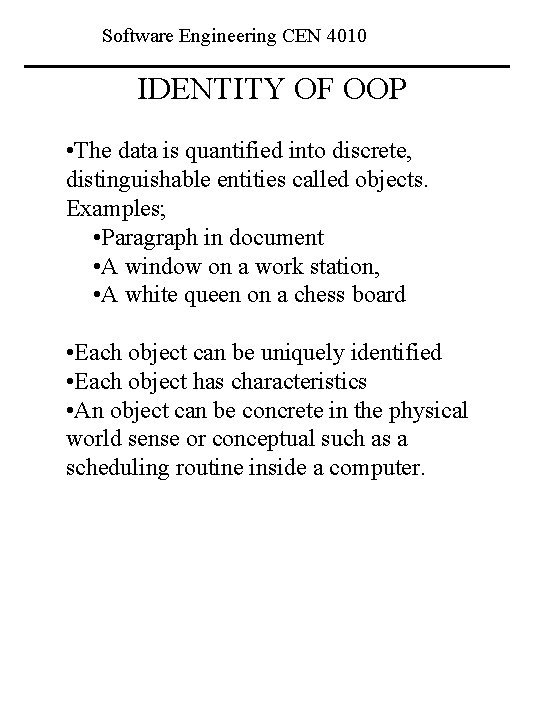 Software Engineering CEN 4010

IDENTITY OF OOP

•The data is quantified into discrete, distinguishable entities called objects. Examples;
•Paragraph in document
•A window on a work station,
•A white queen on a chess board

•Each object can be uniquely identified
•Each object has characteristics
•An object can be concrete in the physical world sense or conceptual such as a scheduling routine inside a computer.